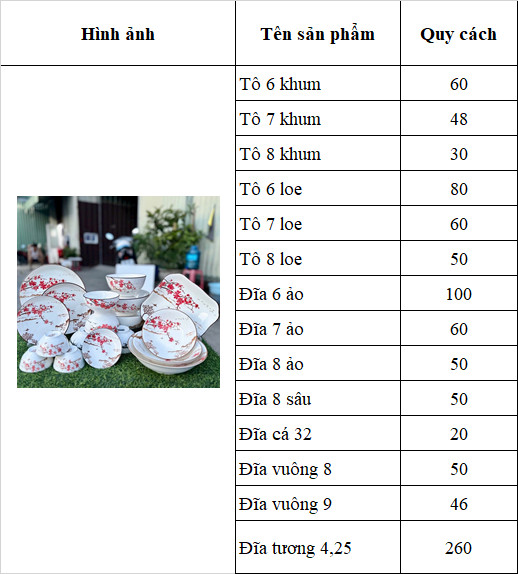 | Hình ảnh | Tên sản phẩm | Quy cách |
|---|---|---|
| | Tô 6 khum | 60 |
| | Tô 7 khum | 48 |
| | Tô 8 khum | 30 |
| | Tô 6 loe | 80 |
| | Tô 7 loe | 60 |
| | Tô 8 loe | 50 |
| | Đĩa 6 ảo | 100 |
| | Đĩa 7 ảo | 60 |
| | Đĩa 8 ảo | 50 |
| | Đĩa 8 sâu | 50 |
| | Đĩa cá 32 | 20 |
| | Đĩa vuông 8 | 50 |
| | Đĩa vuông 9 | 46 |
| | Đĩa tương 4,25 | 260 |